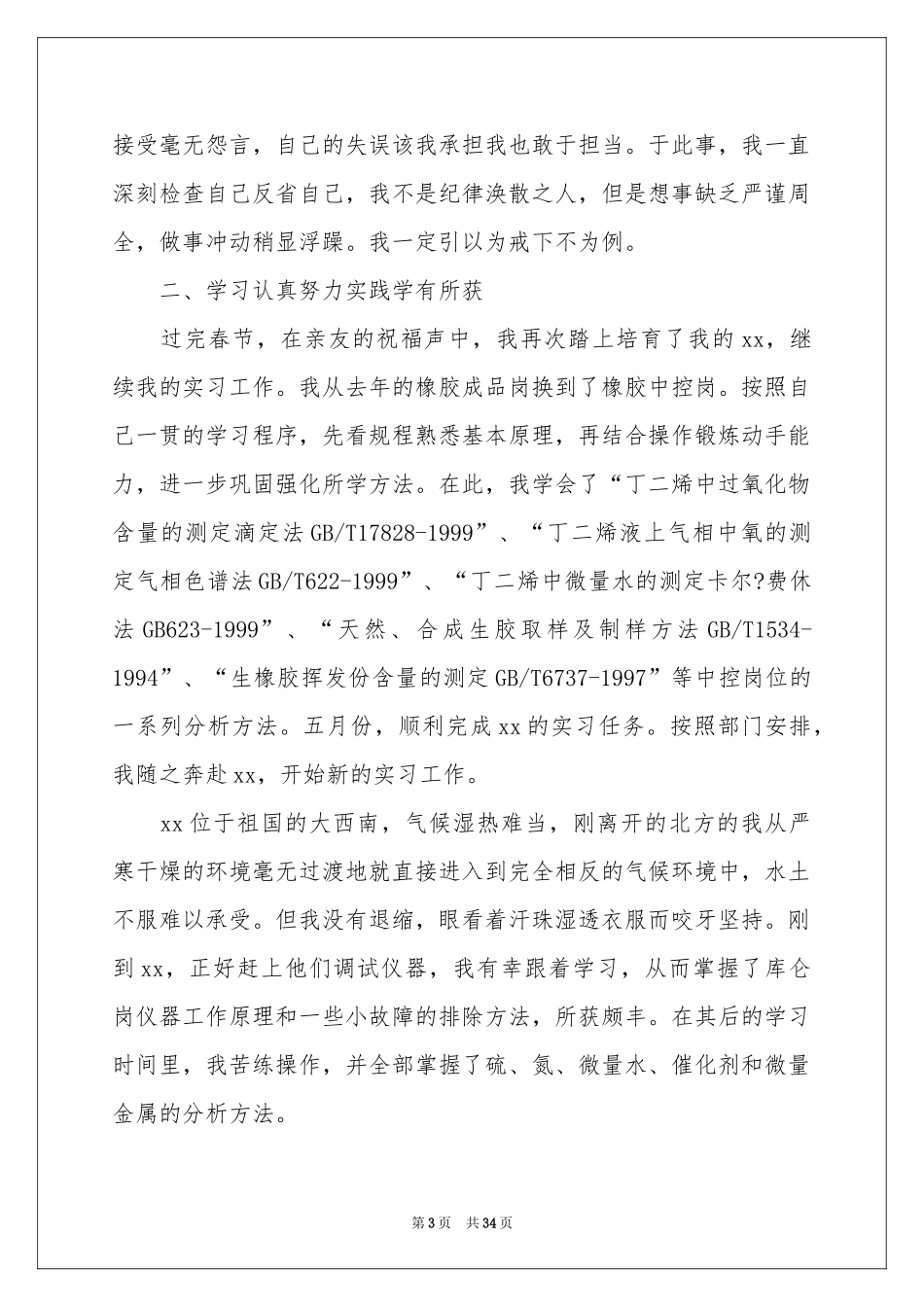 接受毫无怨言，自己的失误该我承担我也敢于担当。于此事，我一直深刻检查自己反省自己，我不是纪律涣散之人，但是想事缺乏严谨周全，做事冲动稍显浮躁。我一定引以为戒下不为例。

二、学习认真努力实践学有所获

过完春节，在亲友的祝福声中，我再次踏上培育了我的xx，继续我的实习工作。我从去年的橡胶成品岗换到了橡胶中控岗。按照自己一贯的学习程序，先看规程熟悉基本原理，再结合操作锻炼动手能力，进一步巩固强化所学方法。在此，我学会了“丁二烯中过氧化物含量的测定滴定法GB/T17828-1999”、“丁二烯液上气相中氧的测定气相色谱法GB/T622-1999”、“丁二烯中微量水的测定卡尔?费休法GB623-1999”、“天然、合成生胶取样及制样方法GB/T1534-1994”、“生橡胶挥发份含量的测定GB/T6737-1997”等中控岗位的一系列分析方法。五月份，顺利完成xx的实习任务。按照部门安排，我随之奔赴xx，开始新的实习工作。

xx位于祖国的大西南，气候湿热难当，刚离开的北方的我从严寒干燥的环境毫无过渡地就直接进入到完全相反的气候环境中，水土不服难以承受。但我没有退缩，眼看着汗珠湿透衣服而咬牙坚持。刚到xx，正好赶上他们调试仪器，我有幸跟着学习，从而掌握了库仑岗仪器工作原理和一些小故障的排除方法，所获颇丰。在其后的学习时间里，我苦练操作，并全部掌握了硫、氮、微量水、催化剂和微量金属的分析方法。

第3页 共34页